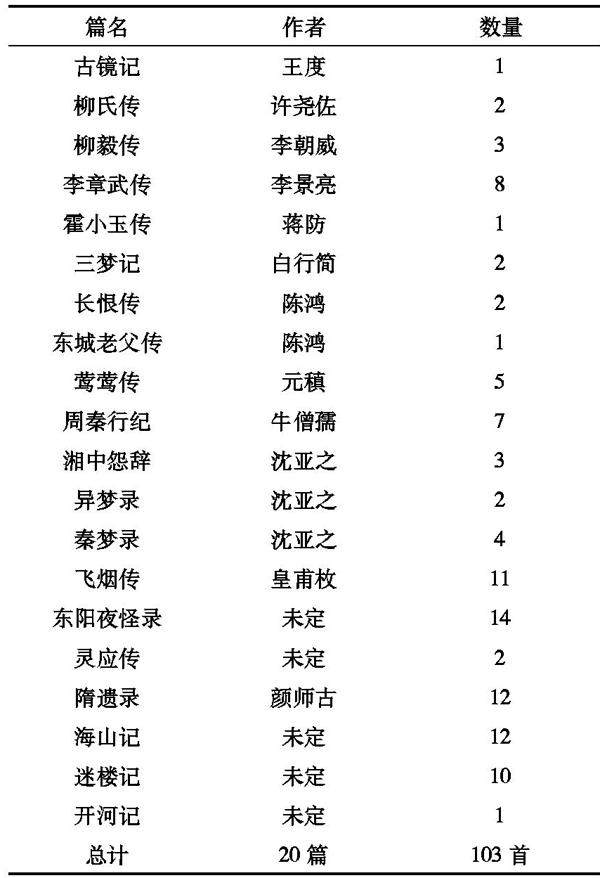 | 篇名 | 作者 | 数量 |
|---|---|---|
| 古镜记 | 王度 | 1 |
| 柳氏传 | 许尧佐 | 2 |
| 柳毅传 | 李朝威 | 3 |
| 李章武传 | 李景亮 | 8 |
| 霍小玉传 | 蒋防 | 1 |
| 三梦记 | 白行简 | 2 |
| 长恨传 | 陈鸿 | 2 |
| 东城老父传 | 陈鸿 | 1 |
| 莺莺传 | 元稹 | 5 |
| 周秦行纪 | 牛僧孺 | 7 |
| 湘中怨辞 | 沈亚之 | 3 |
| 异梦录 | 沈亚之 | 2 |
| 秦梦录 | 沈亚之 | 4 |
| 飞烟传 | 皇甫枚 | 11 |
| 东阳夜怪录 | 未定 | 14 |
| 灵应传 | 未定 | 2 |
| 隋遗录 | 颜师古 | 12 |
| 海山记 | 未定 | 12 |
| 迷楼记 | 未定 | 10 |
| 开河记 | 未定 | 1 |
| 总计 | 20 篇 | 103 首 |